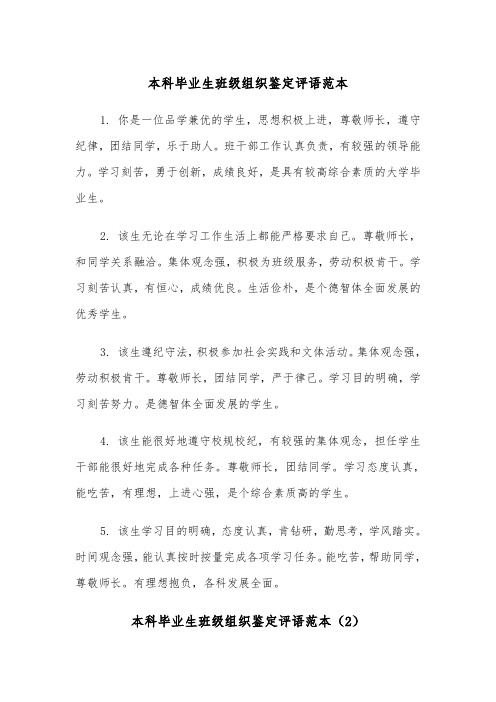 本科毕业生班级组织鉴定评语范本

1. 你是一位品学兼优的学生，思想积极上进，尊敬师长，遵守纪律，团结同学，乐于助人。班干部工作认真负责，有较强的领导能力。学习刻苦，勇于创新，成绩良好，是具有较高综合素质的大学毕业生。

2. 该生无论在学习工作生活上都能严格要求自己。尊敬师长，和同学关系融洽。集体观念强，积极为班级服务，劳动积极肯干。学习刻苦认真，有恒心，成绩优良。生活俭朴，是个德智体全面发展的优秀学生。

3. 该生遵纪守法，积极参加社会实践和文体活动。集体观念强，劳动积极肯干。尊敬师长，团结同学，严于律己。学习目的明确，学习刻苦努力。是德智体全面发展的学生。

4. 该生能很好地遵守校规校纪，有较强的集体观念，担任学生干部能很好地完成各种任务。尊敬师长，团结同学。学习态度认真，能吃苦，有理想，上进心强，是个综合素质高的学生。

5. 该生学习目的明确，态度认真，肯钻研，勤思考，学风踏实。时间观念强，能认真按时按量完成各项学习任务。能吃苦，帮助同学，尊敬师长。有理想抱负，各科发展全面。

本科毕业生班级组织鉴定评语范本（2）